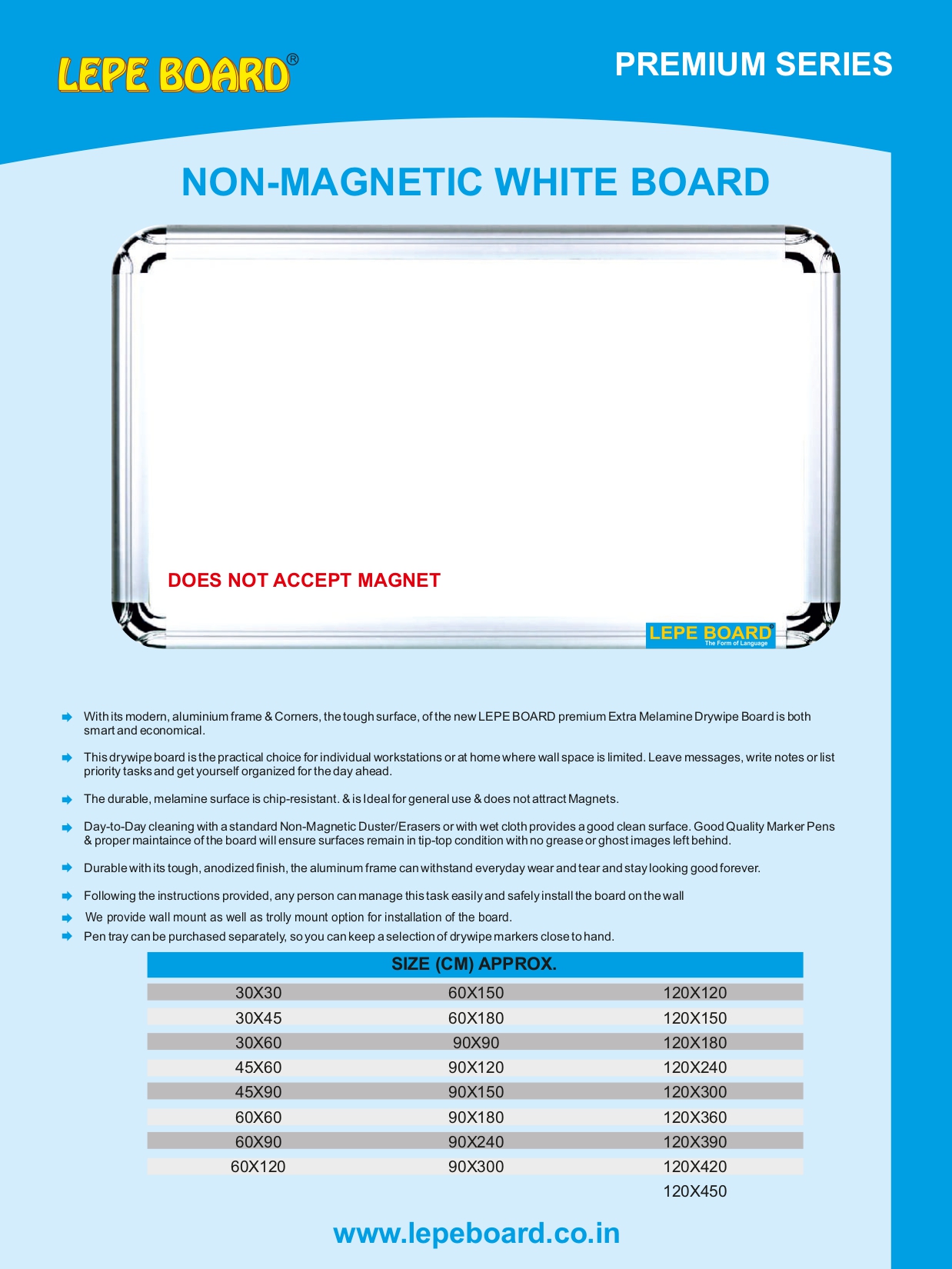 LEPE BOARD®

PREMIUM SERIES

NON-MAGNETIC WHITE BOARD

DOES NOT ACCEPT MAGNET

LEPE BOARD®
The Form of Language

With its modern, aluminium frame & Corners, the tough surface, of the new LEPE BOARD premium Extra Melamine Drywipe Board is both smart and economical.

This drywipe board is the practical choice for individual workstations or at home where wall space is limited. Leave messages, write notes or list priority tasks and get yourself organized for the day ahead.

The durable, melamine surface is chip-resistant. & is Ideal for general use & does not attract Magnets.

Day-to-Day cleaning with a standard Non-Magnetic Duster/Erasers or with wet cloth provides a good clean surface. Good Quality Marker Pens & proper maintaince of the board will ensure surfaces remain in tip-top condition with no grease or ghost images left behind.

Durable with its tough, anodized finish, the aluminum frame can withstand everyday wear and tear and stay looking good forever.

Following the instructions provided, any person can manage this task easily and safely install the board on the wall

We provide wall mount as well as trolly mount option for installation of the board.

Pen tray can be purchased separately, so you can keep a selection of drywipe markers close to hand.

| SIZE (CM) APPROX. | | |
|---|---|---|
| 30X30 | 60X150 | 120X120 |
| 30X45 | 60X180 | 120X150 |
| 30X60 | 90X90 | 120X180 |
| 45X60 | 90X120 | 120X240 |
| 45X90 | 90X150 | 120X300 |
| 60X60 | 90X180 | 120X360 |
| 60X90 | 90X240 | 120X390 |
| 60X120 | 90X300 | 120X420 |
| | | 120X450 |

www.lepeboard.co.in